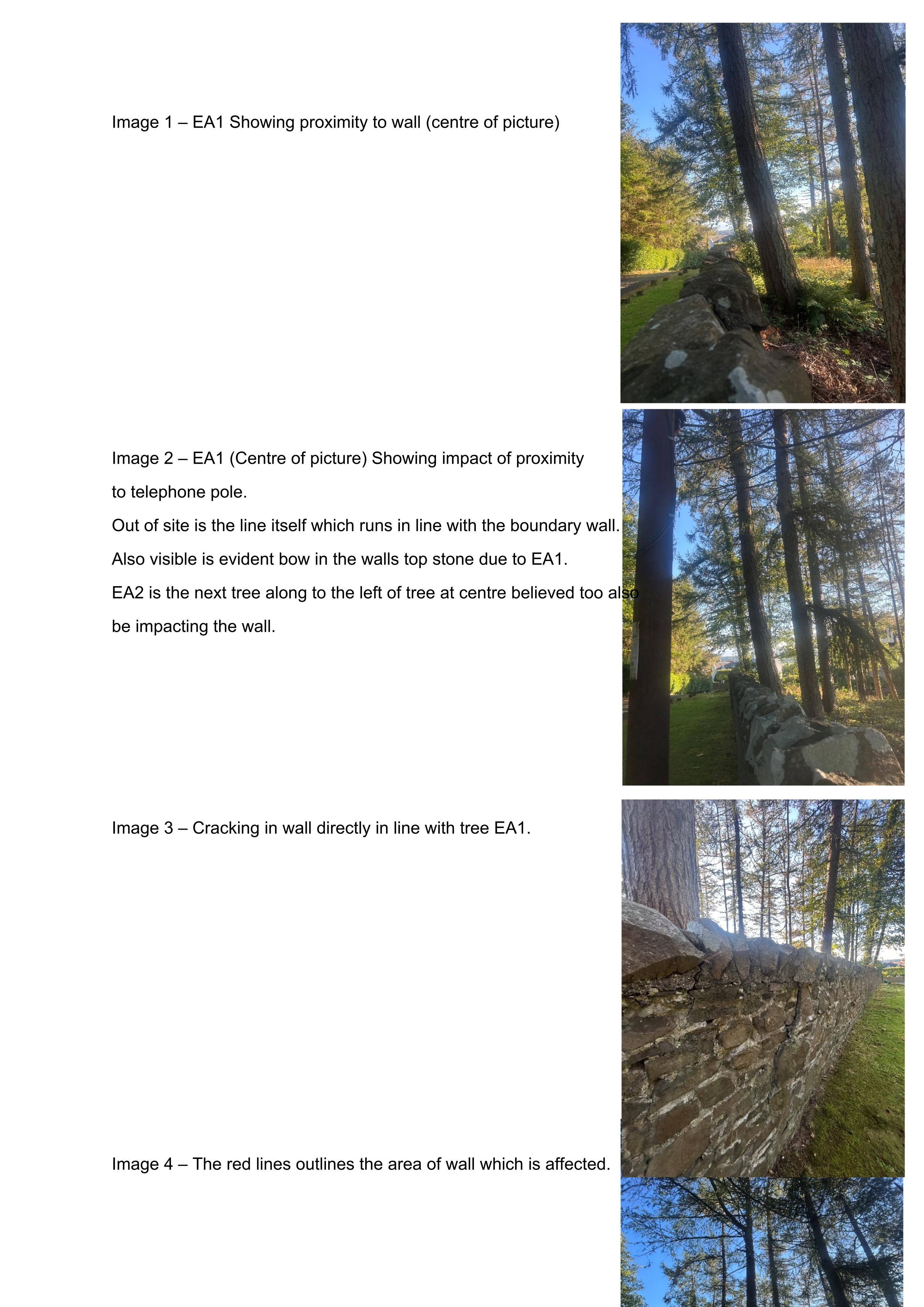 Image 1 – EA1 Showing proximity to wall (centre of picture)

Image 2 – EA1 (Centre of picture) Showing impact of proximity to telephone pole.

Out of site is the line itself which runs in line with the boundary wall.

Also visible is evident bow in the walls top stone due to EA1.

EA2 is the next tree along to the left of tree at centre believed too also be impacting the wall.

Image 3 – Cracking in wall directly in line with tree EA1.

Image 4 – The red lines outlines the area of wall which is affected.